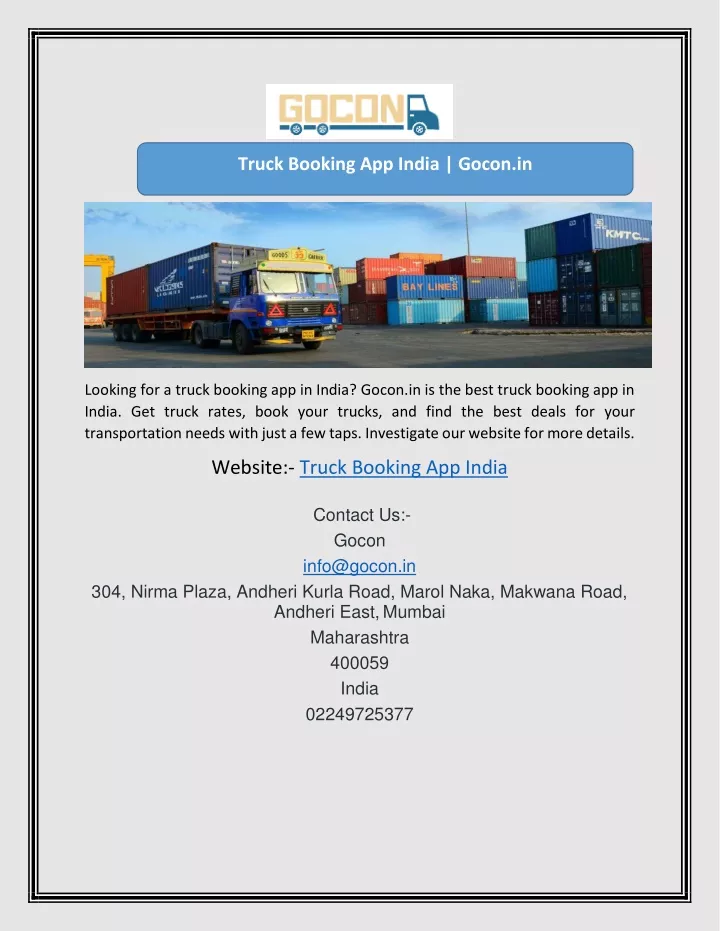 GOCON

Truck Booking App India | Gocon.in

GOODS CARRIER

BAY LINES

KMTC

Looking for a truck booking app in India? Gocon.in is the best truck booking app in India. Get truck rates, book your trucks, and find the best deals for your transportation needs with just a few taps. Investigate our website for more details.

Website:- Truck Booking App India

Contact Us:-
Gocon
info@gocon.in
304, Nirma Plaza, Andheri Kurla Road, Marol Naka, Makwana Road, Andheri East, Mumbai
Maharashtra
400059
India
02249725377